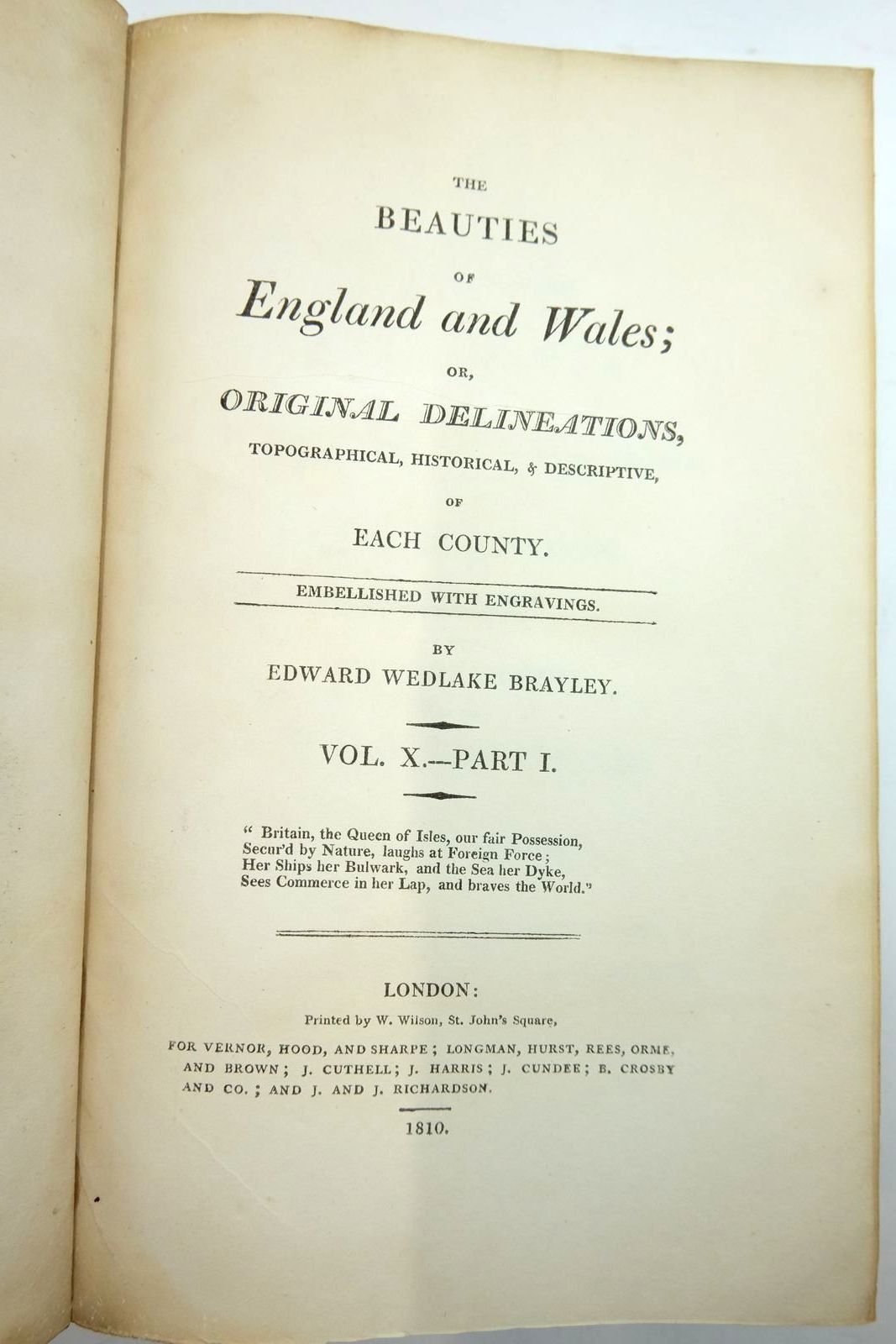 THE

BEAUTIES

OF

England and Wales;

OR,

ORIGINAL DELINEATIONS,

TOPOGRAPHICAL, HISTORICAL, & DESCRIPTIVE,

OF

EACH COUNTY.

EMBELLISHED WITH ENGRAVINGS.

BY

EDWARD WEDLAKE BRAYLEY.

VOL. X.--PART I.

" Britain, the Queen of Isles, our fair Possession,
Secur'd by Nature, laughs at Foreign Force;
Her Ships her Bulwark, and the Sea her Dyke,
Sees Commerce in her Lap, and braves the World."

LONDON:

Printed by W. Wilson, St. John's Square,

FOR VERNOR, HOOD, AND SHARPE; LONGMAN, HURST, REES, ORME, AND BROWN; J. CUTHELL; J. HARRIS; J. CUNDEE; B. CROSBY AND CO.; AND J. AND J. RICHARDSON.

1810.